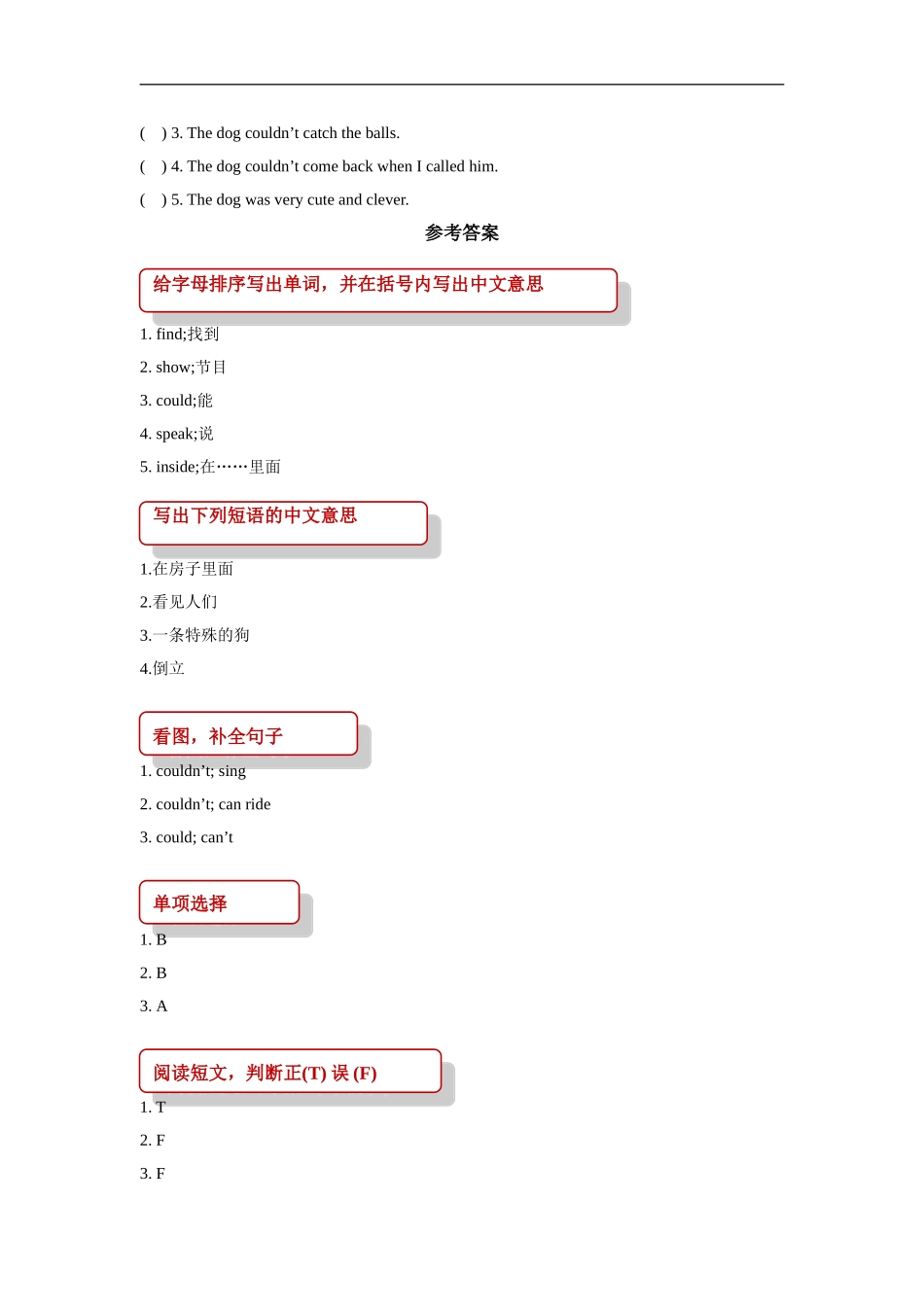 ( ) 3. The dog couldn’t catch the balls.

( ) 4. The dog couldn’t come back when I called him.

( ) 5. The dog was very cute and clever.

参考答案

给字母排序写出单词，并在括号内写出中文意思

1. find;找到

2. show;节目

3. could;能

4. speak;说

5. inside;在……里面

写出下列短语的中文意思

1.在房子里面

2.看见人们

3.一条特殊的狗

4.倒立

看图，补全句子

1. couldn’t; sing

2. couldn’t; can ride

3. could; can’t

单项选择

1. B

2. B

3. A

阅读短文，判断正(T) 误 (F)

1. T

2. F

3. F